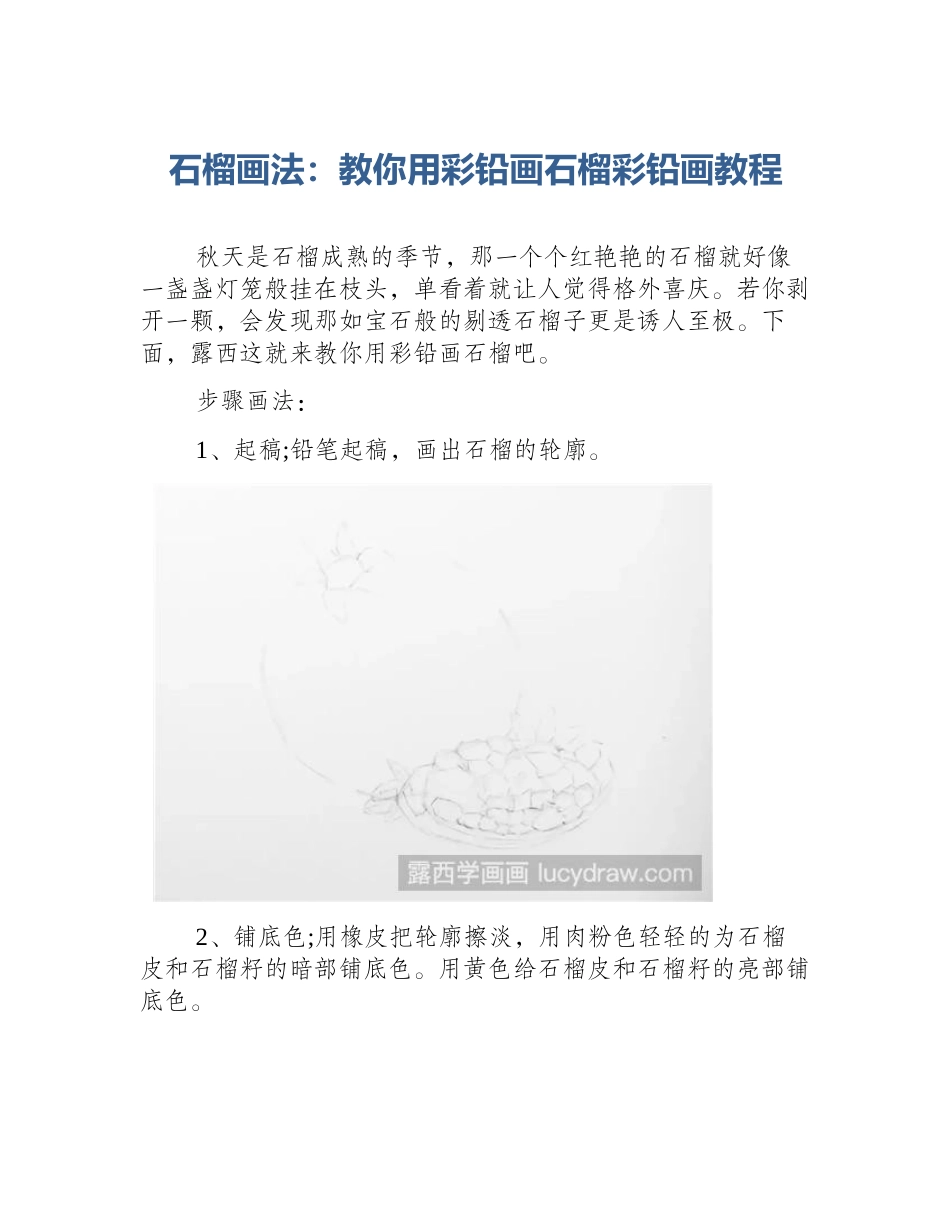 石榴画法：教你用彩铅画石榴彩铅画教程

秋天是石榴成熟的季节，那一个个红艳艳的石榴就好像一盏盏灯笼般挂在枝头，单看着就让人觉得格外喜庆。若你剥开一颗，会发现那如宝石般的剔透石榴子更是诱人至极。下面，露西这就来教你用彩铅画石榴吧。

步骤画法：

1、起稿;铅笔起稿，画出石榴的轮廓。

露西学画画 lucydraw.com

2、铺底色;用橡皮把轮廓擦淡，用肉粉色轻轻的为石榴皮和石榴籽的暗部铺底色。用黄色给石榴皮和石榴籽的亮部铺底色。